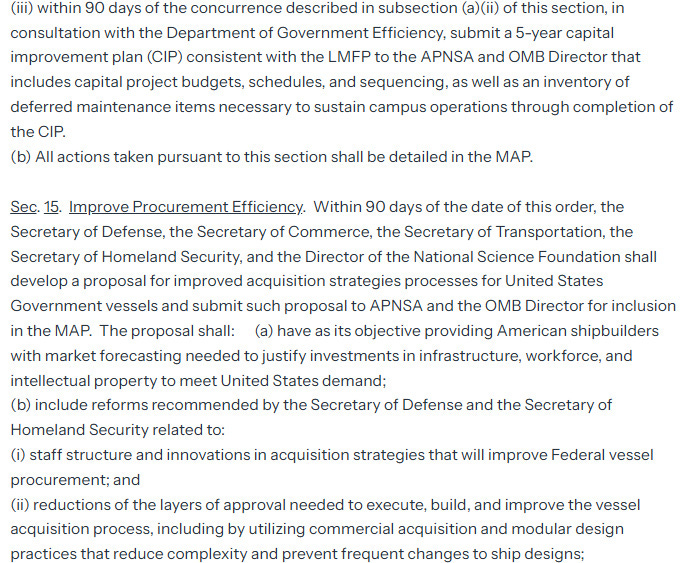 (iii) within 90 days of the concurrence described in subsection (a)(ii) of this section, in consultation with the Department of Government Efficiency, submit a 5-year capital improvement plan (CIP) consistent with the LMFP to the APNSA and OMB Director that includes capital project budgets, schedules, and sequencing, as well as an inventory of deferred maintenance items necessary to sustain campus operations through completion of the CIP.
(b) All actions taken pursuant to this section shall be detailed in the MAP.

Sec. 15. Improve Procurement Efficiency. Within 90 days of the date of this order, the Secretary of Defense, the Secretary of Commerce, the Secretary of Transportation, the Secretary of Homeland Security, and the Director of the National Science Foundation shall develop a proposal for improved acquisition strategies processes for United States Government vessels and submit such proposal to APNSA and the OMB Director for inclusion in the MAP. The proposal shall: (a) have as its objective providing American shipbuilders with market forecasting needed to justify investments in infrastructure, workforce, and intellectual property to meet United States demand;
(b) include reforms recommended by the Secretary of Defense and the Secretary of Homeland Security related to:
(i) staff structure and innovations in acquisition strategies that will improve Federal vessel procurement; and
(ii) reductions of the layers of approval needed to execute, build, and improve the vessel acquisition process, including by utilizing commercial acquisition and modular design practices that reduce complexity and prevent frequent changes to ship designs;